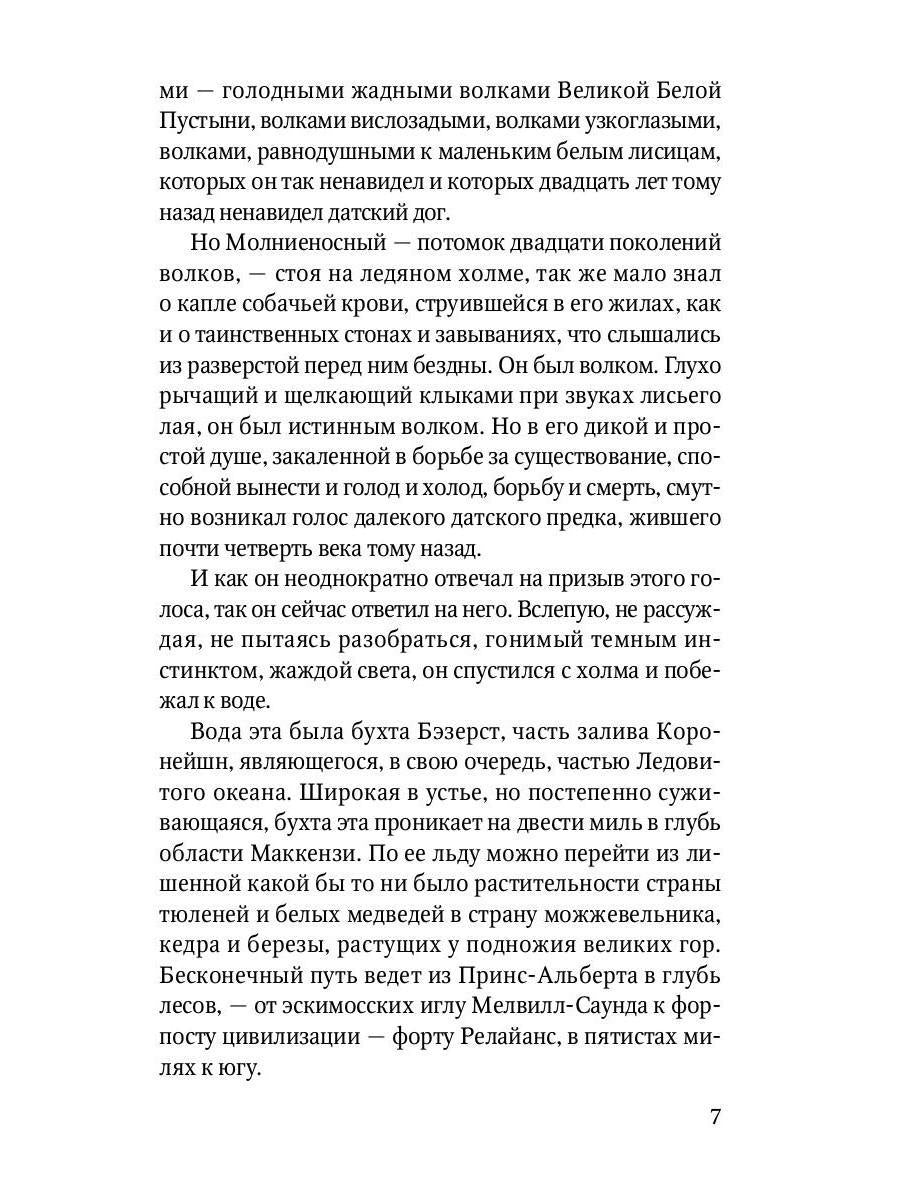 ми — голодными жадными волками Великой Белой Пустыни, волками вислозадыми, волками узкоглазыми, волками, равнодушными к маленьким белым лисицам, которых он так ненавидел и которых двадцать лет тому назад ненавидел датский дог.

Но Молниеносный — потомок двадцати поколений волков, — стоя на ледяном холме, так же мало знал о капле собачьей крови, струившейся в его жилах, как и о таинственных стонах и завываниях, что слышались из разверстой перед ним бездны. Он был волком. Глухо рычащий и щелкающий клыками при звуках лисьего лая, он был истинным волком. Но в его дикой и простой душе, закаленной в борьбе за существование, способной вынести и голод и холод, борьбу и смерть, смутно возникал голос далекого датского предка, жившего почти четверть века тому назад.

И как он неоднократно отвечал на призыв этого голоса, так он сейчас ответил на него. Вслепую, не рассуждая, не пытаясь разобраться, гонимый темным инстинктом, жаждой света, он спустился с холма и побежал к воде.

Вода эта была бухта Бэзерст, часть залива Коронейшн, являющегося, в свою очередь, частью Ледовитого океана. Широкая в устье, но постепенно суживающаяся, бухта эта проникает на двести миль в глубь области Маккензи. По ее льду можно перейти из лишенной какой бы то ни было растительности страны тюленей и белых медведей в страну можжевельника, кедра и березы, растущих у подножия великих гор. Бесконечный путь ведет из Принс-Альберта в глубь лесов, — от эскимосских иглу Мелвилл-Саунда к форпосту цивилизации — форту Релайанс, в пятистах милях к югу.

7